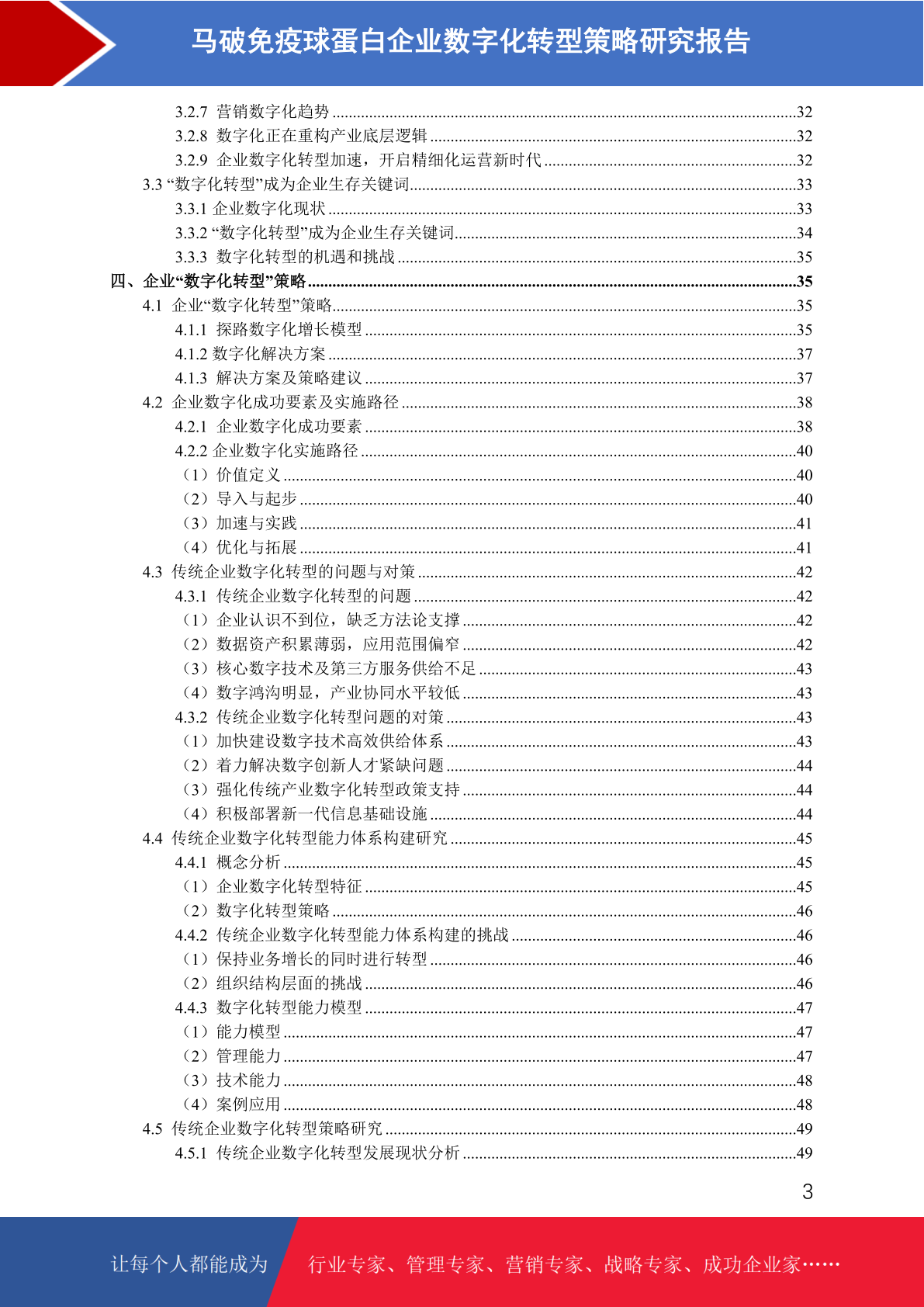 马破免疫球蛋白企业数字化转型策略研究报告

3.2.7 营销数字化趋势 ........32
3.2.8 数字化正在重构产业底层逻辑 ........32
3.2.9 企业数字化转型加速，开启精细化运营新时代 ........32
3.3 “数字化转型”成为企业生存关键词 ........33
3.3.1 企业数字化现状 ........33
3.3.2 “数字化转型”成为企业生存关键词 ........34
3.3.3 数字化转型的机遇和挑战 ........35
四、企业“数字化转型”策略 ........35
4.1 企业“数字化转型”策略 ........35
4.1.1 探路数字化增长模型 ........35
4.1.2 数字化解决方案 ........37
4.1.3 解决方案及策略建议 ........37
4.2 企业数字化成功要素及实施路径 ........38
4.2.1 企业数字化成功要素 ........38
4.2.2 企业数字化实施路径 ........40
（1）价值定义 ........40
（2）导入与起步 ........40
（3）加速与实践 ........41
（4）优化与拓展 ........41
4.3 传统企业数字化转型的问题与对策 ........42
4.3.1 传统企业数字化转型的问题 ........42
（1）企业认识不到位，缺乏方法论支撑 ........42
（2）数据资产积累薄弱，应用范围偏窄 ........42
（3）核心数字技术及第三方服务供给不足 ........43
（4）数字鸿沟明显，产业协同水平较低 ........43
4.3.2 传统企业数字化转型问题的对策 ........43
（1）加快建设数字技术高效供给体系 ........43
（2）着力解决数字创新人才紧缺问题 ........44
（3）强化传统产业数字化转型政策支持 ........44
（4）积极部署新一代信息基础设施 ........44
4.4 传统企业数字化转型能力体系构建研究 ........45
4.4.1 概念分析 ........45
（1）企业数字化转型特征 ........45
（2）数字化转型策略 ........46
4.4.2 传统企业数字化转型能力体系构建的挑战 ........46
（1）保持业务增长的同时进行转型 ........46
（2）组织结构层面的挑战 ........46
4.4.3 数字化转型能力模型 ........47
（1）能力模型 ........47
（2）管理能力 ........47
（3）技术能力 ........48
（4）案例应用 ........48
4.5 传统企业数字化转型策略研究 ........49
4.5.1 传统企业数字化转型发展现状分析 ........49

3

让每个人都能成为 行业专家、管理专家、营销专家、战略专家、成功企业家……